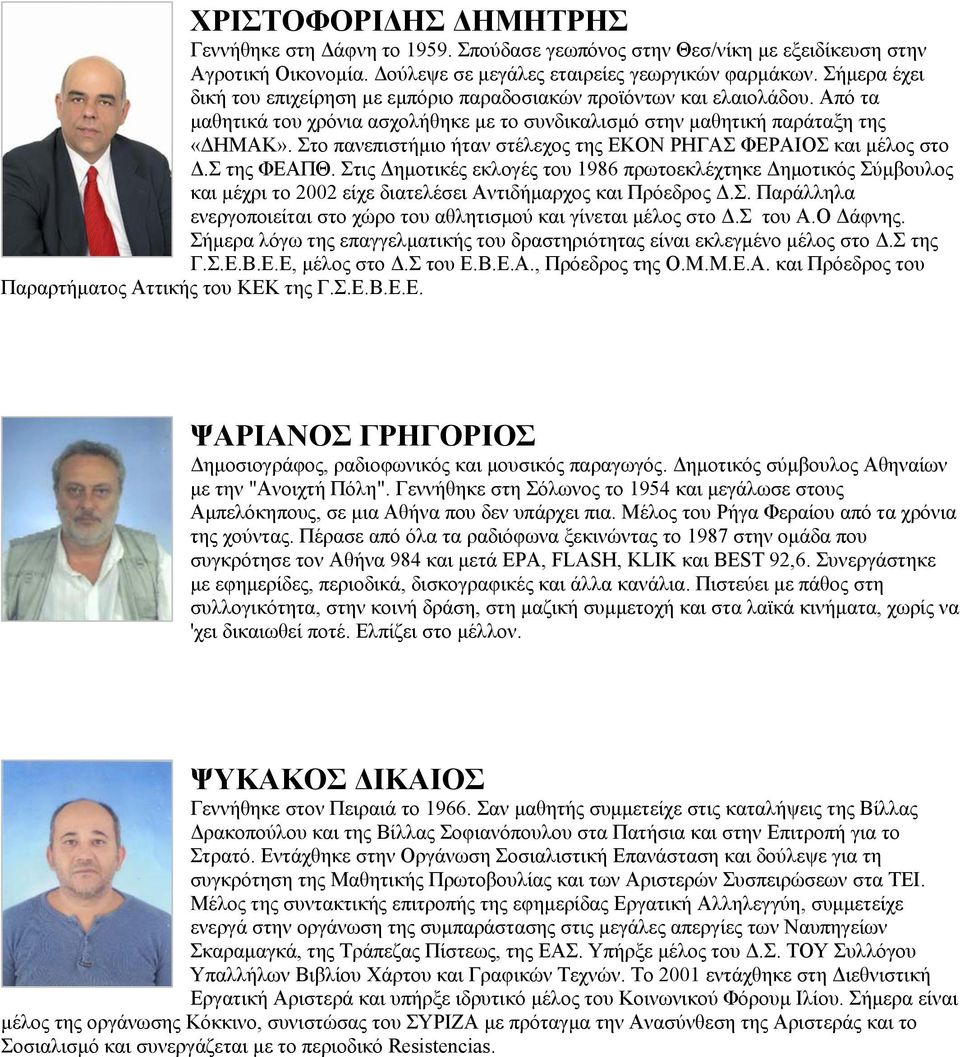 ΧΡΙΣΤΟΦΟΡΙΔΗΣ ΔΗΜΗΤΡΗΣ

Γεννήθηκε στη Δάφνη το 1959. Σπούδασε γεωπόνος στην Θεσ/νίκη με εξειδίκευση στην Αγροτική Οικονομία. Δούλεψε σε μεγάλες εταιρείες γεωργικών φαρμάκων. Σήμερα έχει δική του επιχείρηση με εμπόριο παραδοσιακών προϊόντων και ελαιολάδου. Από τα μαθητικά του χρόνια ασχολήθηκε με το συνδικαλισμό στην μαθητική παράταξη της «ΔΗΜΑΚ». Στο πανεπιστήμιο ήταν στέλεχος της ΕΚΟΝ ΡΗΓΑΣ ΦΕΡΑΙΟΣ και μέλος στο Δ.Σ της ΦΕΑΠΘ. Στις Δημοτικές εκλογές του 1986 πρωτοεκλέχτηκε Δημοτικός Σύμβουλος και μέχρι το 2002 είχε διατελέσει Αντιδήμαρχος και Πρόεδρος Δ.Σ. Παράλληλα ενεργοποιείται στο χώρο του αθλητισμού και γίνεται μέλος στο Δ.Σ του Α.Ο Δάφνης. Σήμερα λόγω της επαγγελματικής του δραστηριότητας είναι εκλεγμένο μέλος στο Δ.Σ της Γ.Σ.Ε.Β.Ε.Ε, μέλος στο Δ.Σ του Ε.Β.Ε.Α., Πρόεδρος της Ο.Μ.Μ.Ε.Α. και Πρόεδρος του Παραρτήματος Αττικής του ΚΕΚ της Γ.Σ.Ε.Β.Ε.Ε.

ΨΑΡΙΑΝΟΣ ΓΡΗΓΟΡΙΟΣ

Δημοσιογράφος, ραδιοφωνικός και μουσικός παραγωγός. Δημοτικός σύμβουλος Αθηναίων με την "Ανοιχτή Πόλη". Γεννήθηκε στη Σόλωνος το 1954 και μεγάλωσε στους Αμπελόκηπους, σε μια Αθήνα που δεν υπάρχει πια. Μέλος του Ρήγα Φεραίου από τα χρόνια της χούντας. Πέρασε από όλα τα ραδιόφωνα ξεκινώντας το 1987 στην ομάδα που συγκρότησε τον Αθήνα 984 και μετά ΕΡΑ, FLASH, KLIK και BEST 92,6. Συνεργάστηκε με εφημερίδες, περιοδικά, δισκογραφικές και άλλα κανάλια. Πιστεύει με πάθος στη συλλογικότητα, στην κοινή δράση, στη μαζική συμμετοχή και στα λαϊκά κινήματα, χωρίς να 'χει δικαιωθεί ποτέ. Ελπίζει στο μέλλον.

ΨΥΚΑΚΟΣ ΔΙΚΑΙΟΣ

Γεννήθηκε στον Πειραιά το 1966. Σαν μαθητής συμμετείχε στις καταλήψεις της Βίλλας Δρακοπούλου και της Βίλλας Σοφιανόπουλου στα Πατήσια και στην Επιτροπή για το Στρατό. Εντάχθηκε στην Οργάνωση Σοσιαλιστική Επανάσταση και δούλεψε για τη συγκρότηση της Μαθητικής Πρωτοβουλίας και των Αριστερών Συσπειρώσεων στα ΤΕΙ. Μέλος της συντακτικής επιτροπής της εφημερίδας Εργατική Αλληλεγγύη, συμμετείχε ενεργά στην οργάνωση της συμπαράστασης στις μεγάλες απεργίες των Ναυπηγείων Σκαραμαγκά, της Τράπεζας Πίστεως, της ΕΑΣ. Υπήρξε μέλος του Δ.Σ. ΤΟΥ Συλλόγου Υπαλλήλων Βιβλίου Χάρτου και Γραφικών Τεχνών. Το 2001 εντάχθηκε στη Διεθνιστική Εργατική Αριστερά και υπήρξε ιδρυτικό μέλος του Κοινωνικού Φόρουμ Ιλίου. Σήμερα είναι μέλος της οργάνωσης Κόκκινο, συνιστώσας του ΣΥΡΙΖΑ με πρόταγμα την Ανασύνθεση της Αριστεράς και το Σοσιαλισμό και συνεργάζεται με το περιοδικό Resistencias.